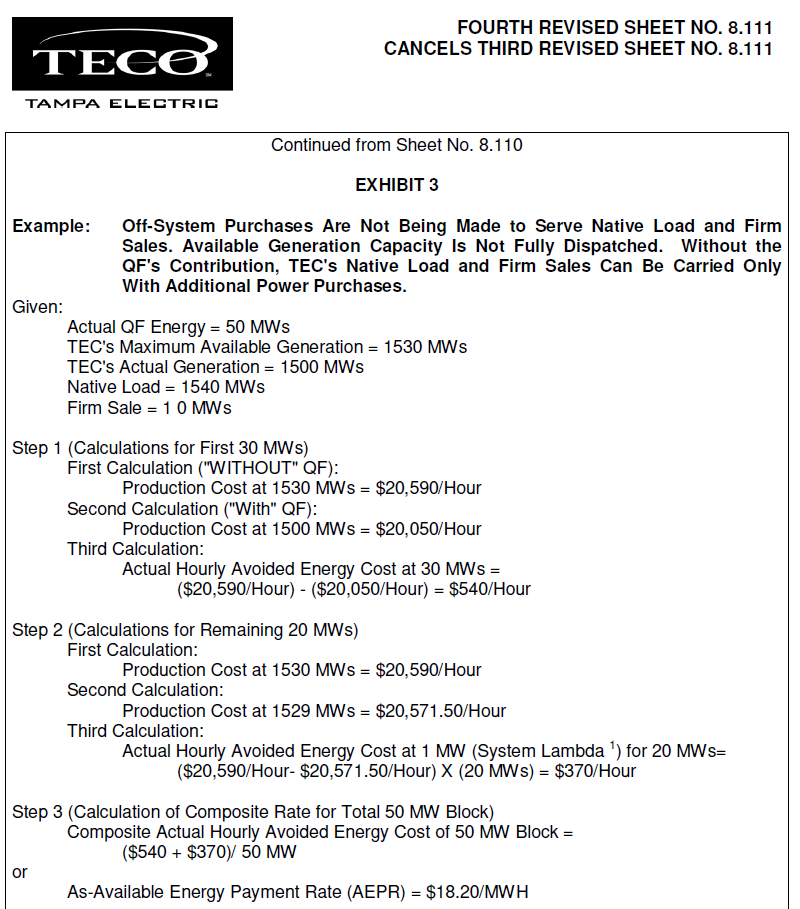 TECO

TAMPA ELECTRIC

FOURTH REVISED SHEET NO. 8.111
CANCELS THIRD REVISED SHEET NO. 8.111

Continued from Sheet No. 8.110

EXHIBIT 3

Example: Off-System Purchases Are Not Being Made to Serve Native Load and Firm Sales. Available Generation Capacity Is Not Fully Dispatched. Without the QF's Contribution, TEC's Native Load and Firm Sales Can Be Carried Only With Additional Power Purchases.

Given:
Actual QF Energy = 50 MWs
TEC's Maximum Available Generation = 1530 MWs
TEC's Actual Generation = 1500 MWs
Native Load = 1540 MWs
Firm Sale = 1 0 MWs

Step 1 (Calculations for First 30 MWs)
First Calculation ("WITHOUT" QF):
Production Cost at 1530 MWs = \$20,590/Hour
Second Calculation ("With" QF):
Production Cost at 1500 MWs = \$20,050/Hour
Third Calculation:
Actual Hourly Avoided Energy Cost at 30 MWs =
(\$20,590/Hour) - (\$20,050/Hour) = \$540/Hour

Step 2 (Calculations for Remaining 20 MWs)
First Calculation:
Production Cost at 1530 MWs = \$20,590/Hour
Second Calculation:
Production Cost at 1529 MWs = \$20,571.50/Hour
Third Calculation:
Actual Hourly Avoided Energy Cost at 1 MW (System Lambda $^1$) for 20 MWs=
(\$20,590/Hour- \$20,571.50/Hour) X (20 MWs) = \$370/Hour

Step 3 (Calculation of Composite Rate for Total 50 MW Block)
Composite Actual Hourly Avoided Energy Cost of 50 MW Block =
(\$540 + \$370)/ 50 MW
or
As-Available Energy Payment Rate (AEPR) = \$18.20/MWH